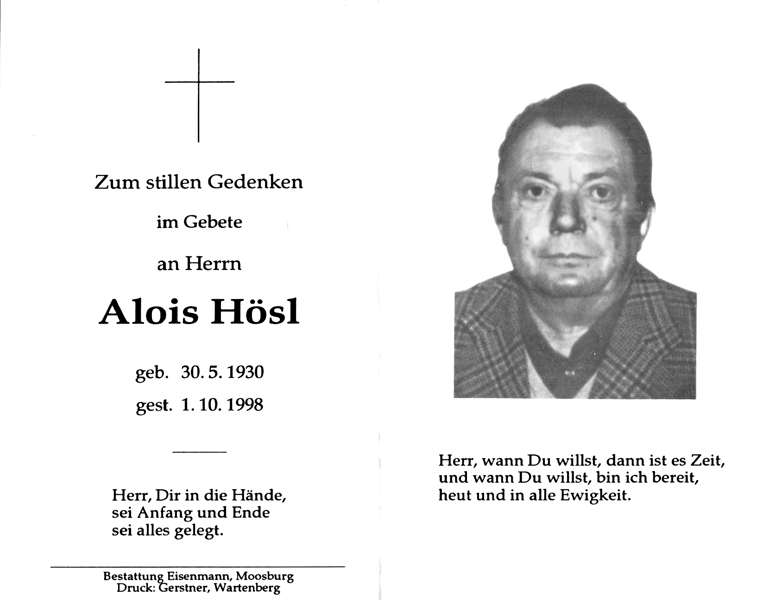 Zum stillen Gedenken

im Gebete

an Herrn

Alois Hösl

geb. 30. 5. 1930

gest. 1. 10. 1998

Herr, Dir in die Hände,
sei Anfang und Ende
sei alles gelegt.

Bestattung Eisenmann, Moosburg
Druck: Gerstner, Wartenberg

Herr, wann Du willst, dann ist es Zeit,
und wann Du willst, bin ich bereit,
heut und in alle Ewigkeit.